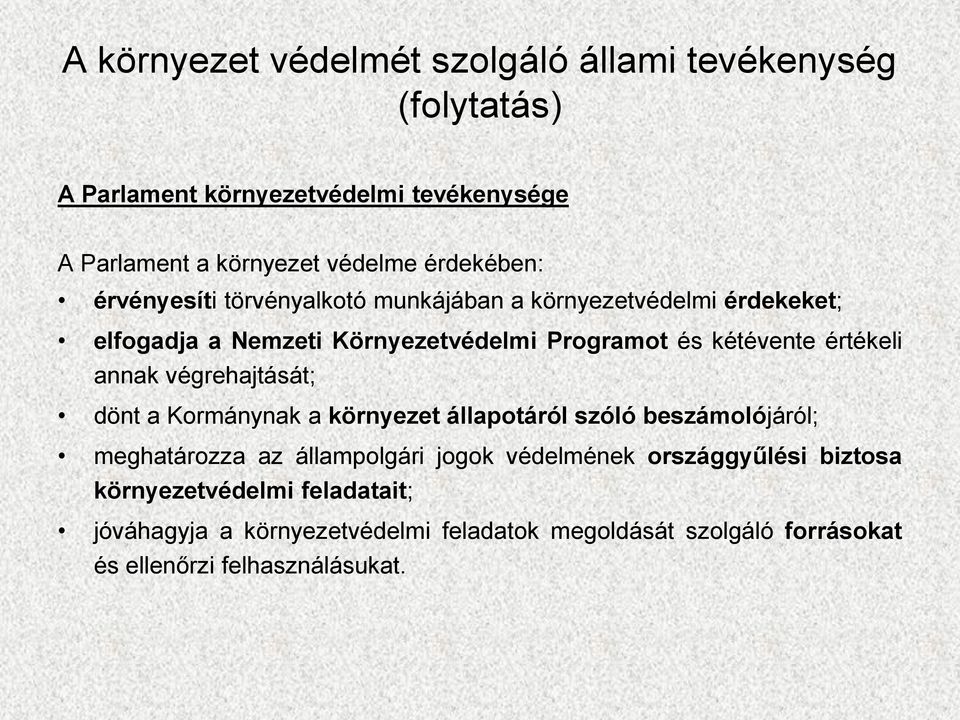 A környezet védelmét szolgáló állami tevékenység (folytatás)

A Parlament környezetvédelmi tevékenysége

A Parlament a környezet védelme érdekében:
• érvényesíti törvényalkotó munkájában a környezetvédelmi érdekeket;
• elfogadja a Nemzeti Környezetvédelmi Programot és kétévente értékeli annak végrehajtását;
• dönt a Kormánynak a környezet állapotáról szóló beszámolójáról;
• meghatározza az állampolgári jogok védelmének országgyűlési biztosa környezetvédelmi feladatait;
• jóváhagyja a környezetvédelmi feladatok megoldását szolgáló forrásokat és ellenőrzi felhasználásukat.